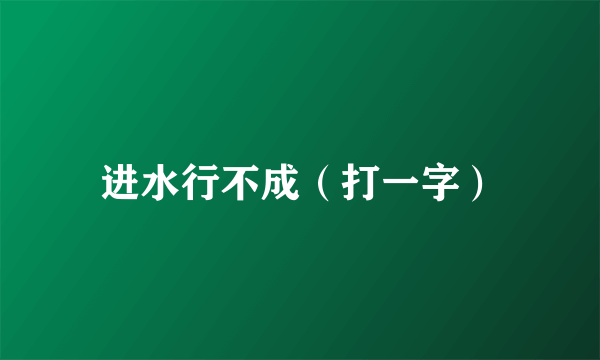 进水行不成（打一字）